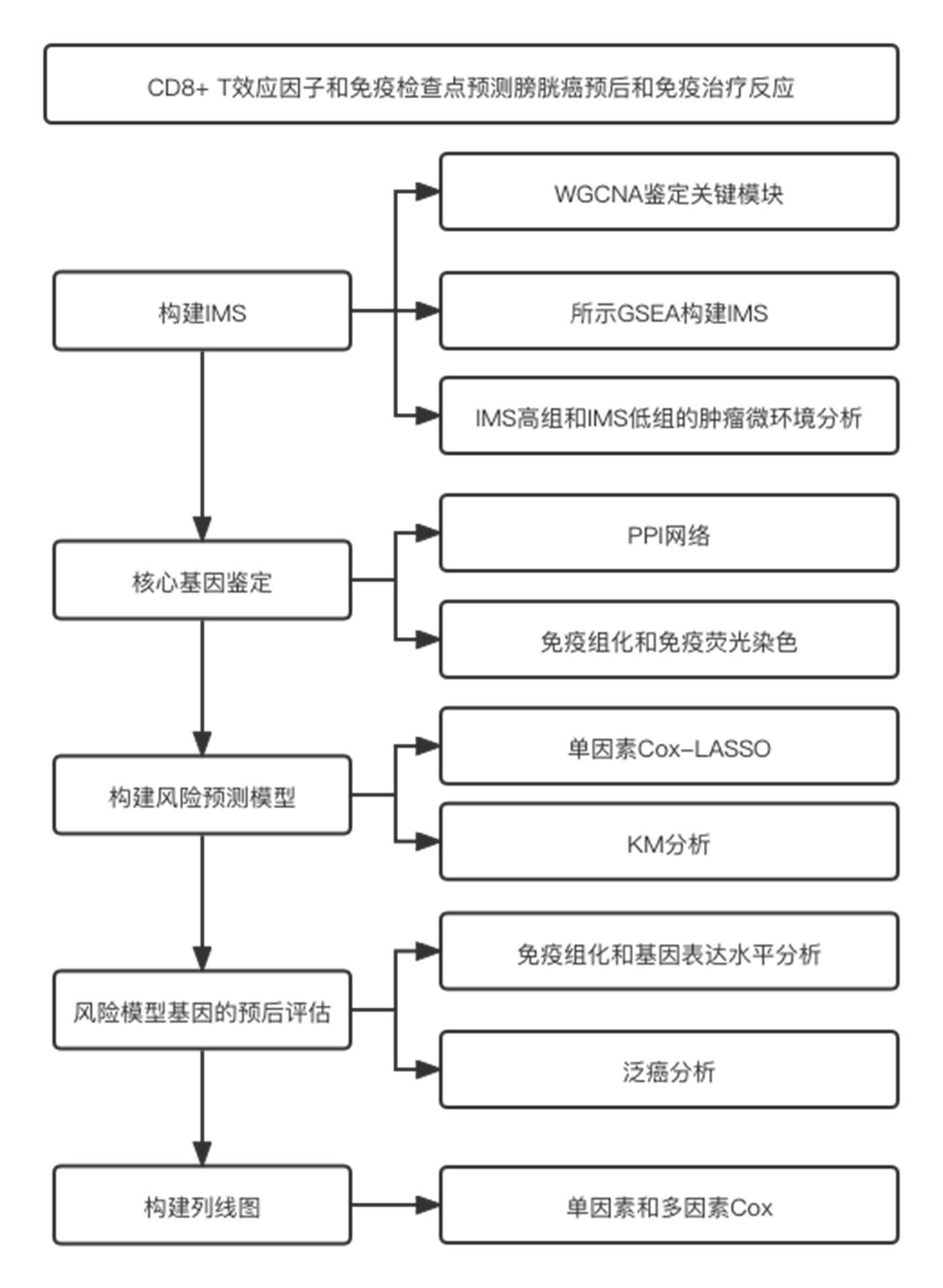 CD8+ T效应因子和免疫检查点预测膀胱癌预后和免疫治疗反应

构建IMS

WGCNA鉴定关键模块

所示GSEA构建IMS

IMS高组和IMS低组的肿瘤微环境分析

核心基因鉴定

PPI网络

免疫组化和免疫荧光染色

构建风险预测模型

单因素Cox-LASSO

KM分析

风险模型基因的预后评估

免疫组化和基因表达水平分析

泛癌分析

构建列线图

单因素和多因素Cox